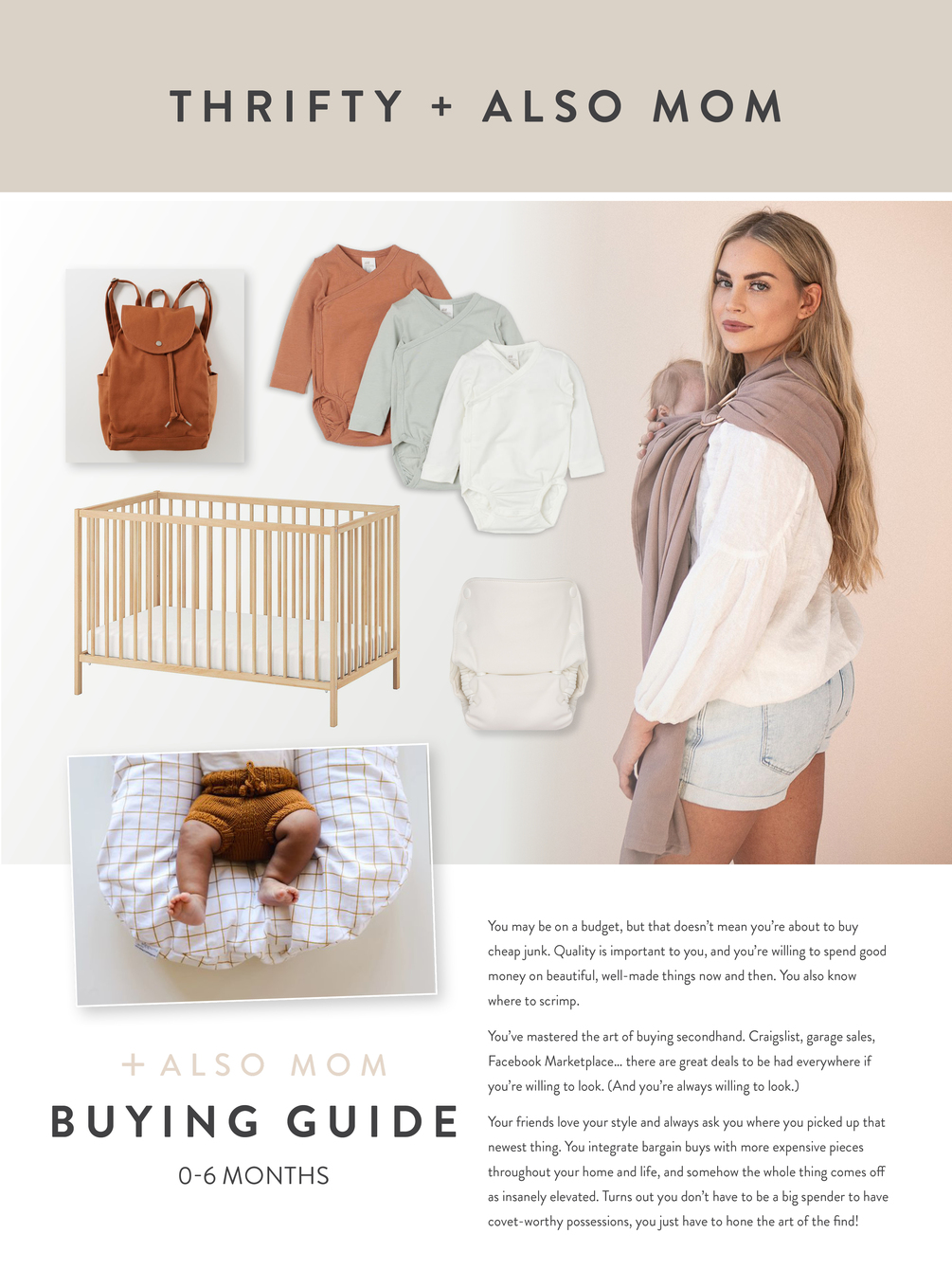 THRIFTY + ALSO MOM

+ ALSO MOM

BUYING GUIDE

0-6 MONTHS

You may be on a budget, but that doesn't mean you're about to buy cheap junk. Quality is important to you, and you're willing to spend good money on beautiful, well-made things now and then. You also know where to scrimp.

You've mastered the art of buying secondhand. Craigslist, garage sales, Facebook Marketplace... there are great deals to be had everywhere if you're willing to look. (And you're always willing to look.)

Your friends love your style and always ask you where you picked up that newest thing. You integrate bargain buys with more expensive pieces throughout your home and life, and somehow the whole thing comes off as insanely elevated. Turns out you don't have to be a big spender to have covet-worthy possessions, you just have to hone the art of the find!